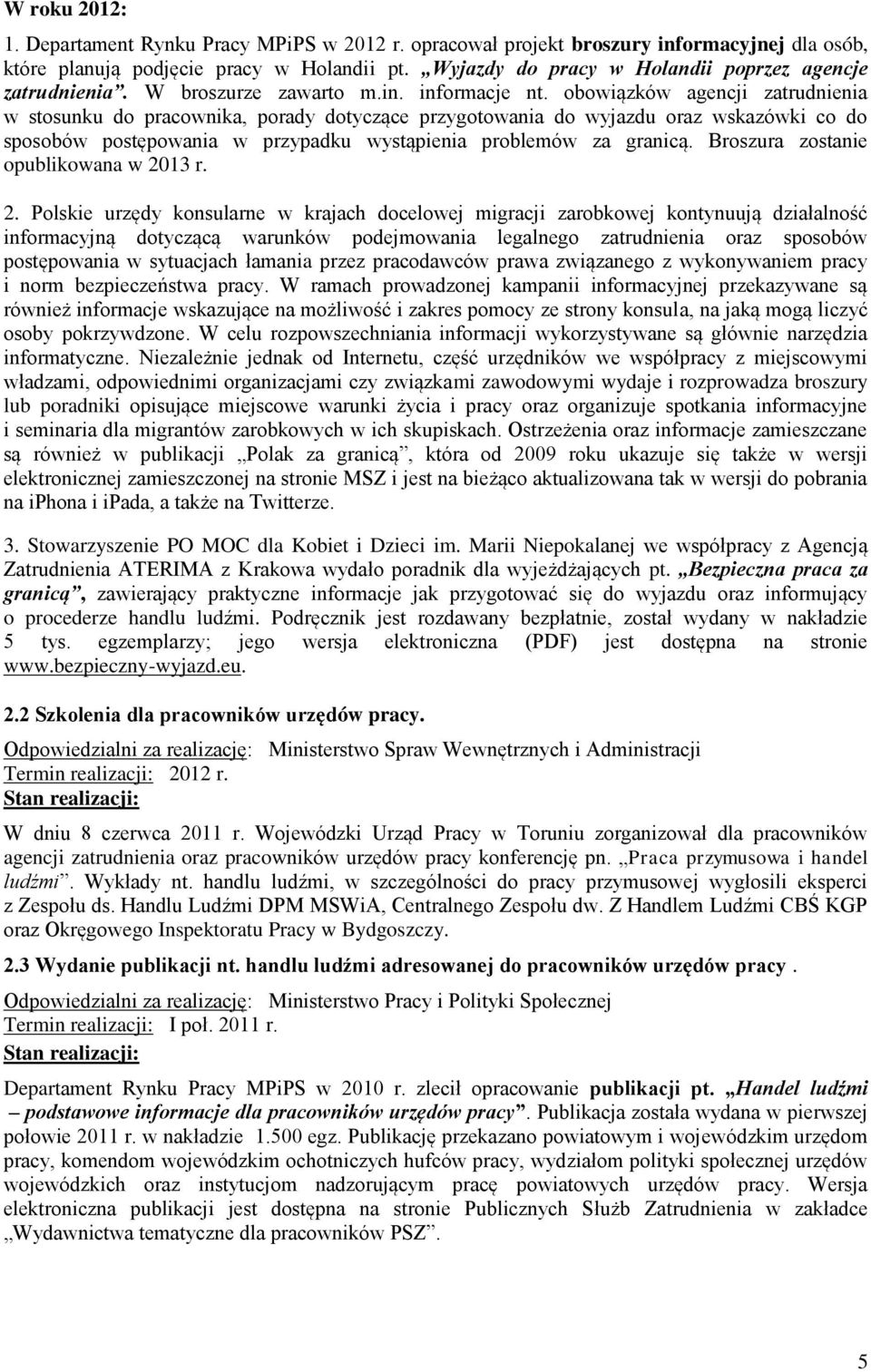 W roku 2012:

1. Departament Rynku Pracy MPiPS w 2012 r. opracował projekt broszury informacyjnej dla osób, które planują podjęcie pracy w Holandii pt. „Wyjazdy do pracy w Holandii poprzez agencje zatrudnienia”. W broszurze zawarto m.in. informacje nt. obowiązków agencji zatrudnienia w stosunku do pracownika, porady dotyczące przygotowania do wyjazdu oraz wskazówki co do sposobów postępowania w przypadku wystąpienia problemów za granicą. Broszura zostanie opublikowana w 2013 r.

2. Polskie urzędy konsularne w krajach docelowej migracji zarobkowej kontynuują działalność informacyjną dotyczącą warunków podejmowania legalnego zatrudnienia oraz sposobów postępowania w sytuacjach łamania przez pracodawców prawa związanego z wykonywaniem pracy i norm bezpieczeństwa pracy. W ramach prowadzonej kampanii informacyjnej przekazywane są również informacje wskazujące na możliwość i zakres pomocy ze strony konsula, na jaką mogą liczyć osoby pokrzywdzone. W celu rozpowszechniania informacji wykorzystywane są głównie narzędzia informatyczne. Niezależnie jednak od Internetu, część urzędników we współpracy z miejscowymi władzami, odpowiednimi organizacjami czy związkami zawodowymi wydaje i rozprowadza broszury lub poradniki opisujące miejscowe warunki życia i pracy oraz organizuje spotkania informacyjne i seminaria dla migrantów zarobkowych w ich skupiskach. Ostrzeżenia oraz informacje zamieszczane są również w publikacji „Polak za granicą”, która od 2009 roku ukazuje się także w wersji elektronicznej zamieszczonej na stronie MSZ i jest na bieżąco aktualizowana tak w wersji do pobrania na iphona i ipada, a także na Twitterze.

3. Stowarzyszenie PO MOC dla Kobiet i Dzieci im. Marii Niepokalanej we współpracy z Agencją Zatrudnienia ATERIMA z Krakowa wydało poradnik dla wyjeżdżających pt. „Bezpieczna praca za granicą”, zawierający praktyczne informacje jak przygotować się do wyjazdu oraz informujący o procederze handlu ludźmi. Podręcznik jest rozdawany bezpłatnie, został wydany w nakładzie 5 tys. egzemplarzy; jego wersja elektroniczna (PDF) jest dostępna na stronie www.bezpieczny-wyjazd.eu.

2.2 Szkolenia dla pracowników urzędów pracy.

Odpowiedzialni za realizację: Ministerstwo Spraw Wewnętrznych i Administracji
Termin realizacji: 2012 r.
Stan realizacji:

W dniu 8 czerwca 2011 r. Wojewódzki Urząd Pracy w Toruniu zorganizował dla pracowników agencji zatrudnienia oraz pracowników urzędów pracy konferencję pn. „Praca przymusowa i handel ludźmi”. Wykłady nt. handlu ludźmi, w szczególności do pracy przymusowej wygłosili eksperci z Zespołu ds. Handlu Ludźmi DPM MSWiA, Centralnego Zespołu dw. Z Handlem Ludźmi CBŚ KGP oraz Okręgowego Inspektoratu Pracy w Bydgoszczy.

2.3 Wydanie publikacji nt. handlu ludźmi adresowanej do pracowników urzędów pracy .

Odpowiedzialni za realizację: Ministerstwo Pracy i Polityki Społecznej
Termin realizacji: I poł. 2011 r.
Stan realizacji:

Departament Rynku Pracy MPiPS w 2010 r. zlecił opracowanie publikacji pt. „Handel ludźmi – podstawowe informacje dla pracowników urzędów pracy”. Publikacja została wydana w pierwszej połowie 2011 r. w nakładzie 1.500 egz. Publikację przekazano powiatowym i wojewódzkim urzędom pracy, komendom wojewódzkim ochotniczych hufców pracy, wydziałom polityki społecznej urzędów wojewódzkich oraz instytucjom nadzorującym pracę powiatowych urzędów pracy. Wersja elektroniczna publikacji jest dostępna na stronie Publicznych Służb Zatrudnienia w zakładce „Wydawnictwa tematyczne dla pracowników PSZ”.

5